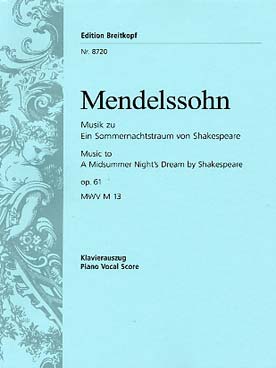 Edition Breitkopf

Nr. 8720

Mendelssohn

Musik zu
Ein Sommernachtstraum von Shakespeare

Music to
A Midsummer Night's Dream by Shakespeare

op. 61

MWV M 13

Klavierauszug
Piano Vocal Score